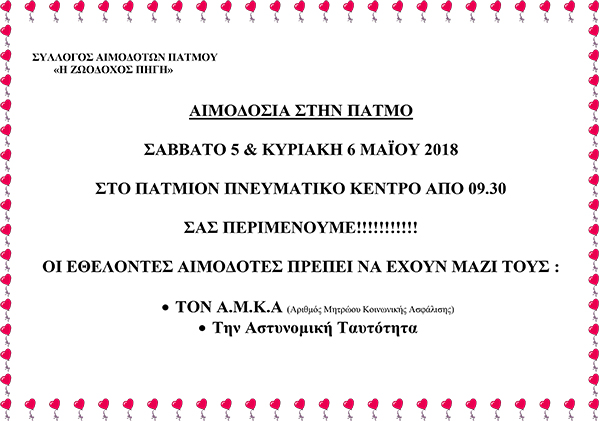 ΣΥΛΛΟΓΟΣ ΑΙΜΟΔΟΤΩΝ ΠΑΤΜΟΥ
«Η ΖΩΟΔΟΧΟΣ ΠΗΓΗ»

ΑΙΜΟΔΟΣΙΑ ΣΤΗΝ ΠΑΤΜΟ

ΣΑΒΒΑΤΟ 5 & ΚΥΡΙΑΚΗ 6 ΜΑΪΟΥ 2018

ΣΤΟ ΠΑΤΜΙΟΝ ΠΝΕΥΜΑΤΙΚΟ ΚΕΝΤΡΟ ΑΠΟ 09.30

ΣΑΣ ΠΕΡΙΜΕΝΟΥΜΕ!!!!!!!!!!!

ΟΙ ΕΘΕΛΟΝΤΕΣ ΑΙΜΟΔΟΤΕΣ ΠΡΕΠΕΙ ΝΑ ΕΧΟΥΝ ΜΑΖΙ ΤΟΥΣ :

• ΤΟΝ Α.Μ.Κ.Α (Αριθμός Μητρώου Κοινωνικής Ασφάλισης)
• Την Αστυνομική Ταυτότητα